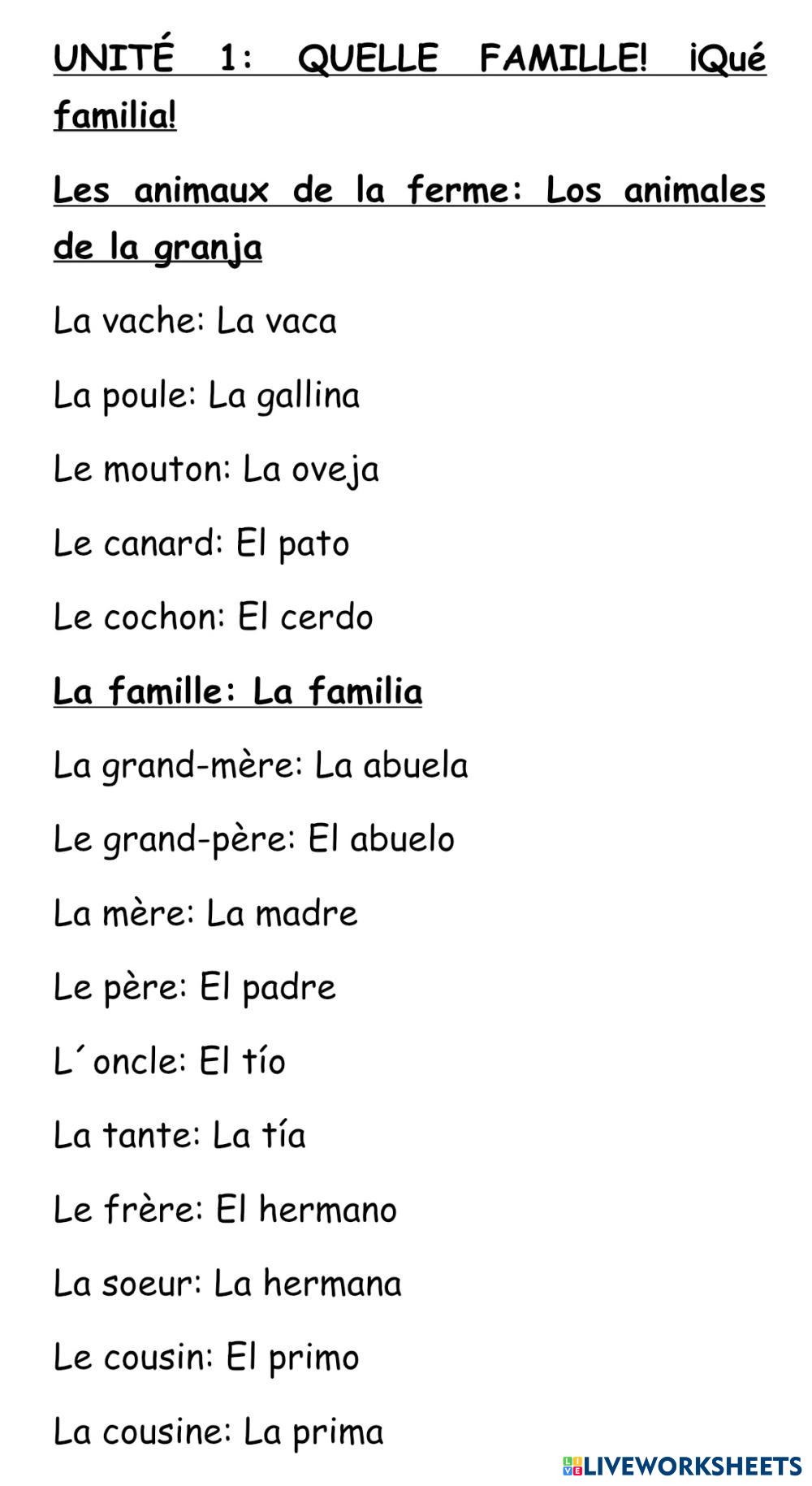 UNITÉ 1: QUELLE FAMILLE! ¡Qué familia!

Les animaux de la ferme: Los animales de la granja

La vache: La vaca

La poule: La gallina

Le mouton: La oveja

Le canard: El pato

Le cochon: El cerdo

La famille: La familia

La grand-mère: La abuela

Le grand-père: El abuelo

La mère: La madre

Le père: El padre

L´oncle: El tío

La tante: La tía

Le frère: El hermano

La soeur: La hermana

Le cousin: El primo

La cousine: La prima

LIVEWORKSHEETS